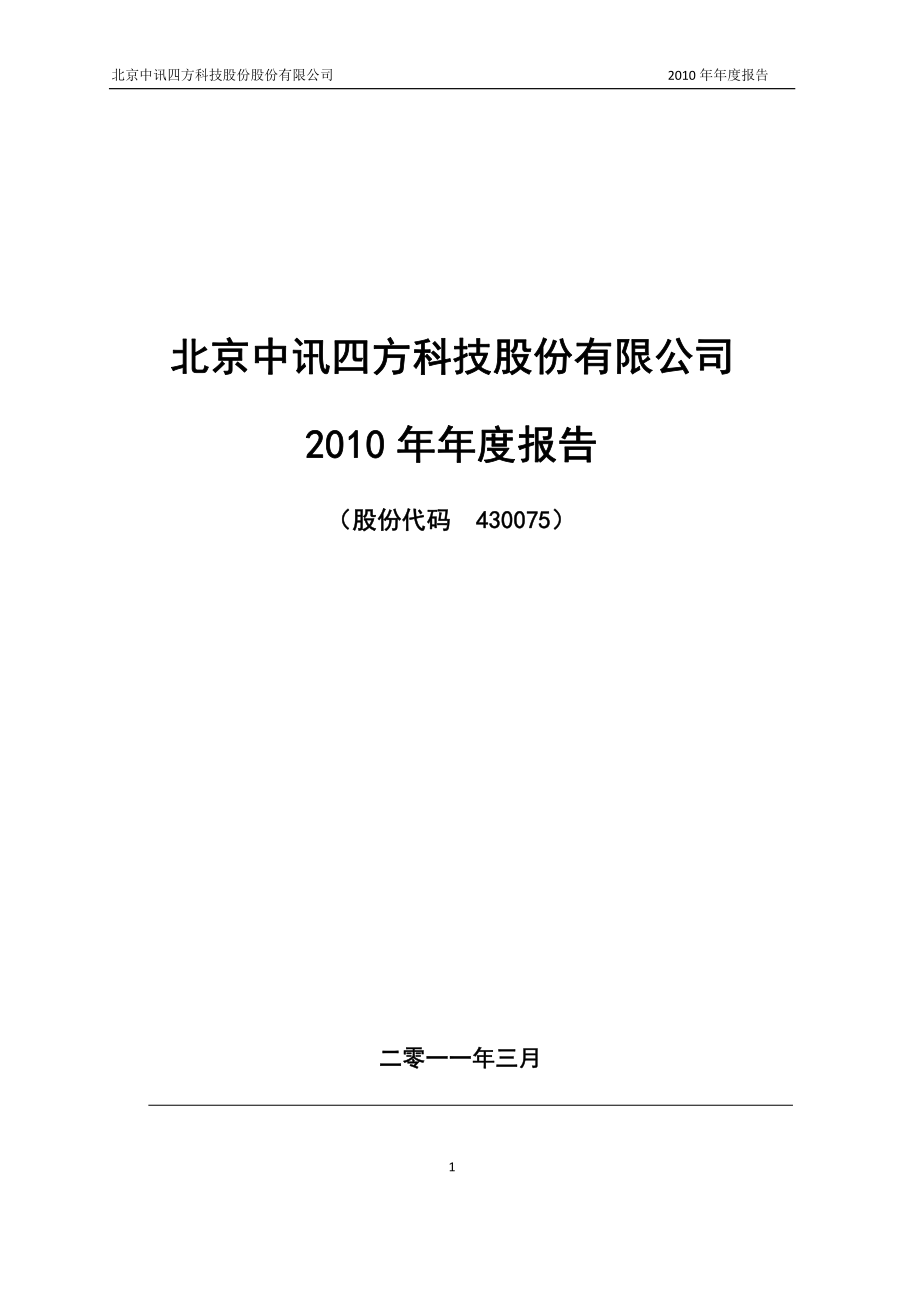 北京中讯四方科技股份股份有限公司

2010 年年度报告

北京中讯四方科技股份有限公司

2010 年年度报告

（股份代码　430075）

二零一一年三月

1